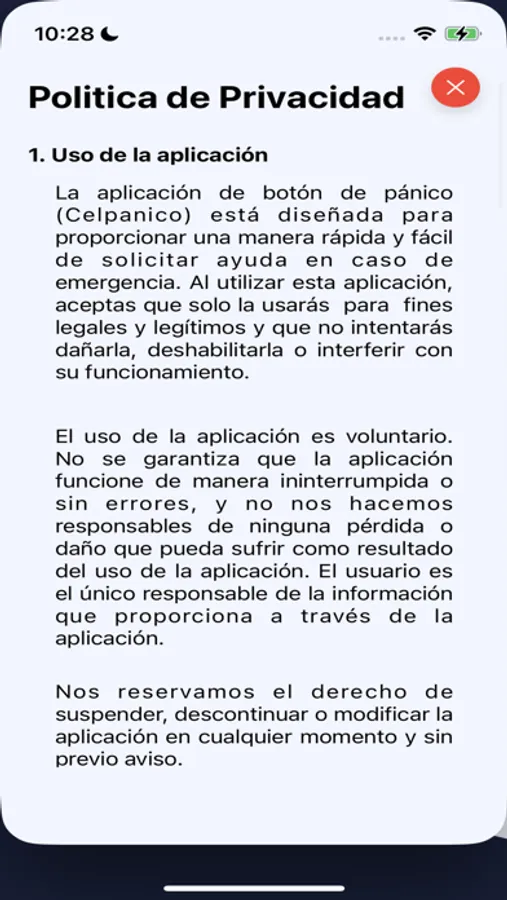 10:28

Politica de Privacidad

1. Uso de la aplicación

La aplicación de botón de pánico (Celpanico) está diseñada para proporcionar una manera rápida y fácil de solicitar ayuda en caso de emergencia. Al utilizar esta aplicación, aceptas que solo la usarás para fines legales y legítimos y que no intentarás dañarla, deshabilitarla o interferir con su funcionamiento.

El uso de la aplicación es voluntario. No se garantiza que la aplicación funcione de manera ininterrumpida o sin errores, y no nos hacemos responsables de ninguna pérdida o daño que pueda sufrir como resultado del uso de la aplicación. El usuario es el único responsable de la información que proporciona a través de la aplicación.

Nos reservamos el derecho de suspender, descontinuar o modificar la aplicación en cualquier momento y sin previo aviso.